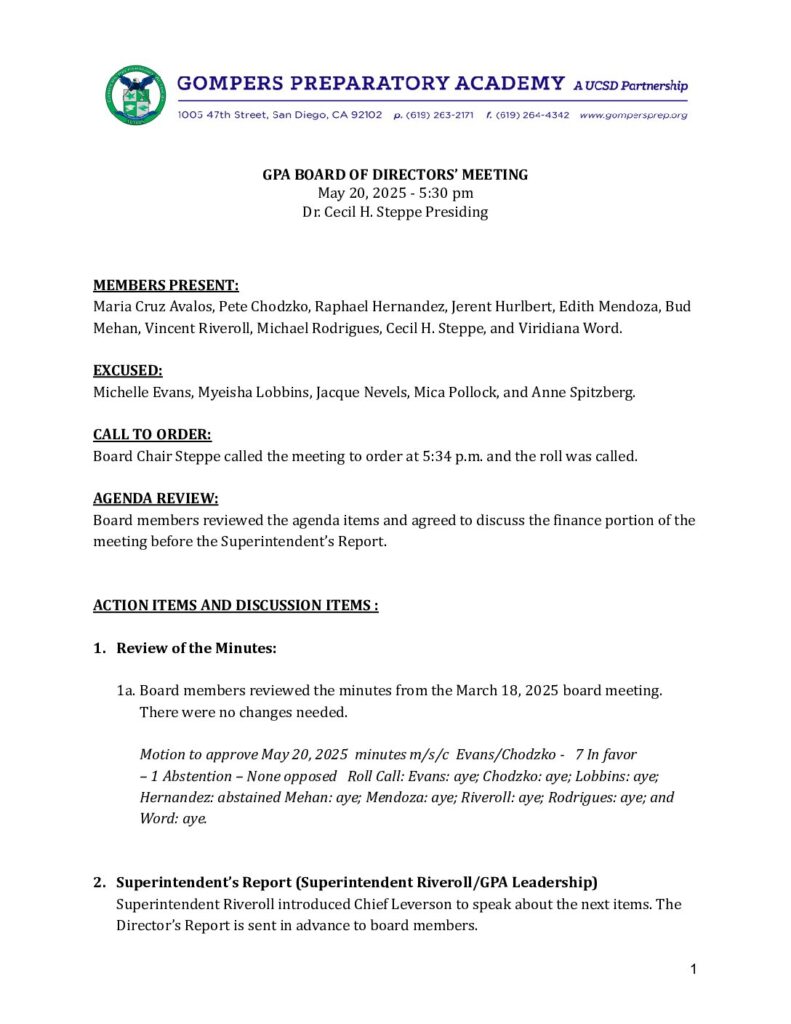 GOMPERS PREPARATORY ACADEMY A UCSD Partnership
1005 47th Street, San Diego, CA 92102 p. (619) 263-2171 f. (619) 264-4342 www.gompersprep.org

GPA BOARD OF DIRECTORS' MEETING
May 20, 2025 - 5:30 pm
Dr. Cecil H. Steppe Presiding

MEMBERS PRESENT:
Maria Cruz Avalos, Pete Chodzko, Raphael Hernandez, Jerent Hurlbert, Edith Mendoza, Bud Mehan, Vincent Riveroll, Michael Rodrigues, Cecil H. Steppe, and Viridiana Word.

EXCUSED:
Michelle Evans, Myeisha Lobbins, Jacque Nevels, Mica Pollock, and Anne Spitzberg.

CALL TO ORDER:
Board Chair Steppe called the meeting to order at 5:34 p.m. and the roll was called.

AGENDA REVIEW:
Board members reviewed the agenda items and agreed to discuss the finance portion of the meeting before the Superintendent's Report.

ACTION ITEMS AND DISCUSSION ITEMS :

1. Review of the Minutes:

1a. Board members reviewed the minutes from the March 18, 2025 board meeting. There were no changes needed.

Motion to approve May 20, 2025 minutes m/s/c Evans/Chodzko - 7 In favor – 1 Abstention – None opposed Roll Call: Evans: aye; Chodzko: aye; Lobbins: aye; Hernandez: abstained Mehan: aye; Mendoza: aye; Riveroll: aye; Rodrigues: aye; and Word: aye.

2. Superintendent's Report (Superintendent Riveroll/GPA Leadership)
Superintendent Riveroll introduced Chief Leverson to speak about the next items. The Director's Report is sent in advance to board members.

1